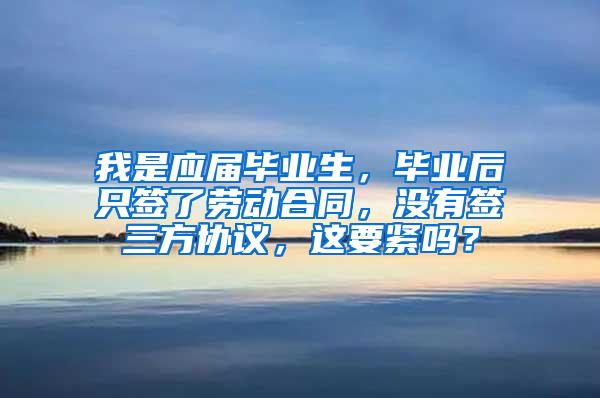 我是应届毕业生，毕业后只签了劳动合同，没有签三方协议，这要紧吗？